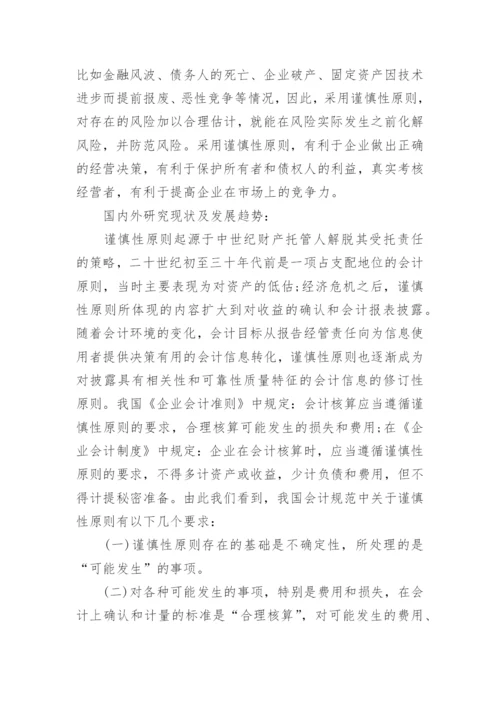 比如金融风波、债务人的死亡、企业破产、固定资产因技术进步而提前报废、恶性竞争等情况，因此，采用谨慎性原则，对存在的风险加以合理估计，就能在风险实际发生之前化解风险，并防范风险。采用谨慎性原则，有利于企业做出正确的经营决策，有利于保护所有者和债权人的利益，真实考核经营者，有利于提高企业在市场上的竞争力。

国内外研究现状及发展趋势：

谨慎性原则起源于中世纪财产托管人解脱其受托责任的策略，二十世纪初至三十年代前是一项占支配地位的会计原则，当时主要表现为对资产的低估;经济危机之后，谨慎性原则所体现的内容扩大到对收益的确认和会计报表披露。随着会计环境的变化，会计目标从报告经管责任向为信息使用者提供决策有用的会计信息转化，谨慎性原则也逐渐成为对披露具有相关性和可靠性质量特征的会计信息的修订性原则。我国《企业会计准则》中规定：会计核算应当遵循谨慎性原则的要求，合理核算可能发生的损失和费用;在《企业会计制度》中规定：企业在会计核算时，应当遵循谨慎性原则的要求，不得多计资产或收益，少计负债和费用，但不得计提秘密准备。由此我们看到，我国会计规范中关于谨慎性原则有以下几个要求：

(一)谨慎性原则存在的基础是不确定性，所处理的是“可能发生”的事项。

(二)对各种可能发生的事项，特别是费用和损失，在会计上确认和计量的标准是“合理核算”，对可能发生的费用、